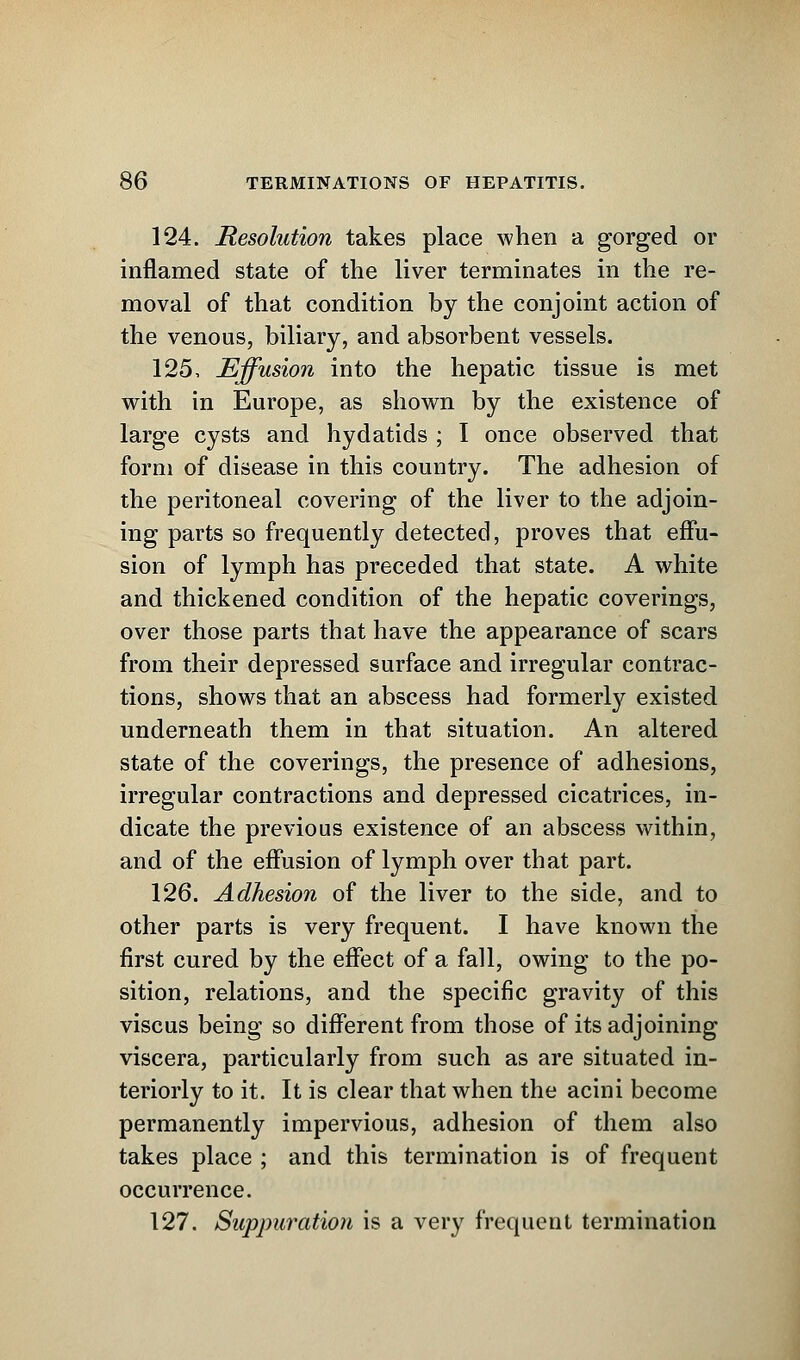 86 TERMINATIONS OF HEPATITIS.

124. Resolution takes place when a gorged or inflamed state of the liver terminates in the removal of that condition by the conjoint action of the venous, biliary, and absorbent vessels.

125, Effusion into the hepatic tissue is met with in Europe, as shown by the existence of large cysts and hydatids ; I once observed that form of disease in this country. The adhesion of the peritoneal covering of the liver to the adjoining parts so frequently detected, proves that effusion of lymph has preceded that state. A white and thickened condition of the hepatic coverings, over those parts that have the appearance of scars from their depressed surface and irregular contractions, shows that an abscess had formerly existed underneath them in that situation. An altered state of the coverings, the presence of adhesions, irregular contractions and depressed cicatrices, indicate the previous existence of an abscess within, and of the effusion of lymph over that part.

126. Adhesion of the liver to the side, and to other parts is very frequent. I have known the first cured by the effect of a fall, owing to the position, relations, and the specific gravity of this viscus being so different from those of its adjoining viscera, particularly from such as are situated interiorly to it. It is clear that when the acini become permanently impervious, adhesion of them also takes place ; and this termination is of frequent occurrence.

127. Suppuration is a very frequent termination